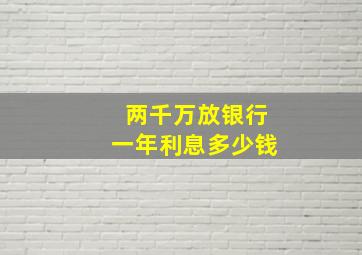 两千万放银行
一年利息多少钱